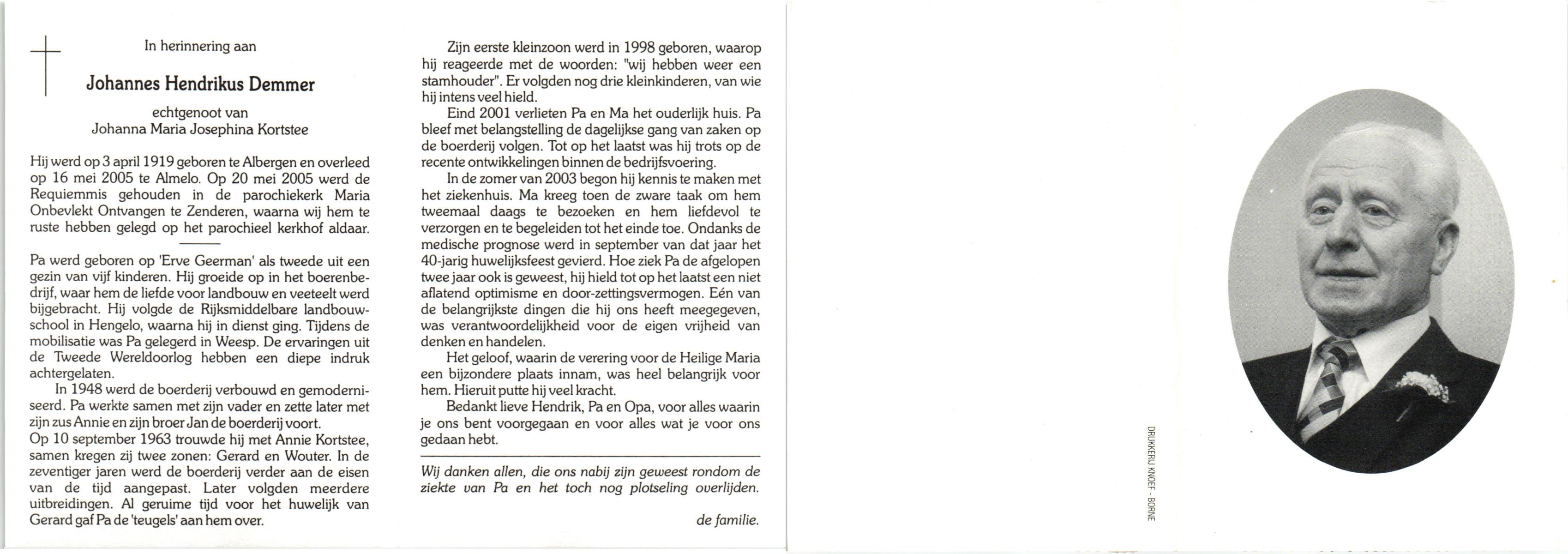 In herinnering aan

Johannes Hendrikus Demmer

echtgenoot van
Johanna Maria Josephina Kortstee

Hij werd op 3 april 1919 geboren te Albergen en overleed op 16 mei 2005 te Almelo. Op 20 mei 2005 werd de Requiemmis gehouden in de parochiekerk Maria Onbevlekt Ontvangen te Zenderen, waarna wij hem te ruste hebben gelegd op het parochieel kerkhof aldaar.

Pa werd geboren op 'Erve Geerman' als tweede uit een gezin van vijf kinderen. Hij groeide op in het boerenbedrijf, waar hem de liefde voor landbouw en veeteelt werd bijgebracht. Hij volgde de Rijksmiddelbare landbouwschool in Hengelo, waarna hij in dienst ging. Tijdens de mobilisatie was Pa gelegerd in Weesp. De ervaringen uit de Tweede Wereldoorlog hebben een diepe indruk achtergelaten.

In 1948 werd de boerderij verbouwd en gemoderniseerd. Pa werkte samen met zijn vader en zette later met zijn zus Annie en zijn broer Jan de boerderij voort.
Op 10 september 1963 trouwde hij met Annie Kortstee, samen kregen zij twee zonen: Gerard en Wouter. In de zeventiger jaren werd de boerderij verder aan de eisen van de tijd aangepast. Later volgden meerdere uitbreidingen. Al geruime tijd voor het huwelijk van Gerard gaf Pa de 'teugels' aan hem over.

Zijn eerste kleinzoon werd in 1998 geboren, waarop hij reageerde met de woorden: "wij hebben weer een stamhouder". Er volgden nog drie kleinkinderen, van wie hij intens veel hield.

Eind 2001 verlieten Pa en Ma het ouderlijk huis. Pa bleef met belangstelling de dagelijkse gang van zaken op de boerderij volgen. Tot op het laatst was hij trots op de recente ontwikkelingen binnen de bedrijfsvoering.

In de zomer van 2003 begon hij kennis te maken met het ziekenhuis. Ma kreeg toen de zware taak om hem tweemaal daags te bezoeken en hem liefdevol te verzorgen en te begeleiden tot het einde toe. Ondanks de medische prognose werd in september van dat jaar het 40-jarig huwelijksfeest gevierd. Hoe ziek Pa de afgelopen twee jaar ook is geweest, hij hield tot op het laatst een niet aflatend optimisme en door-zettingsvermogen. Eén van de belangrijkste dingen die hij ons heeft meegegeven, was verantwoordelijkheid voor de eigen vrijheid van denken en handelen.

Het geloof, waarin de verering voor de Heilige Maria een bijzondere plaats innam, was heel belangrijk voor hem. Hieruit putte hij veel kracht.

Bedankt lieve Hendrik, Pa en Opa, voor alles waarin je ons bent voorgegaan en voor alles wat je voor ons gedaan hebt.

Wij danken allen, die ons nabij zijn geweest rondom de ziekte van Pa en het toch nog plotseling overlijden.

de familie.

DRUKKERIJ KNOEF - BORNE